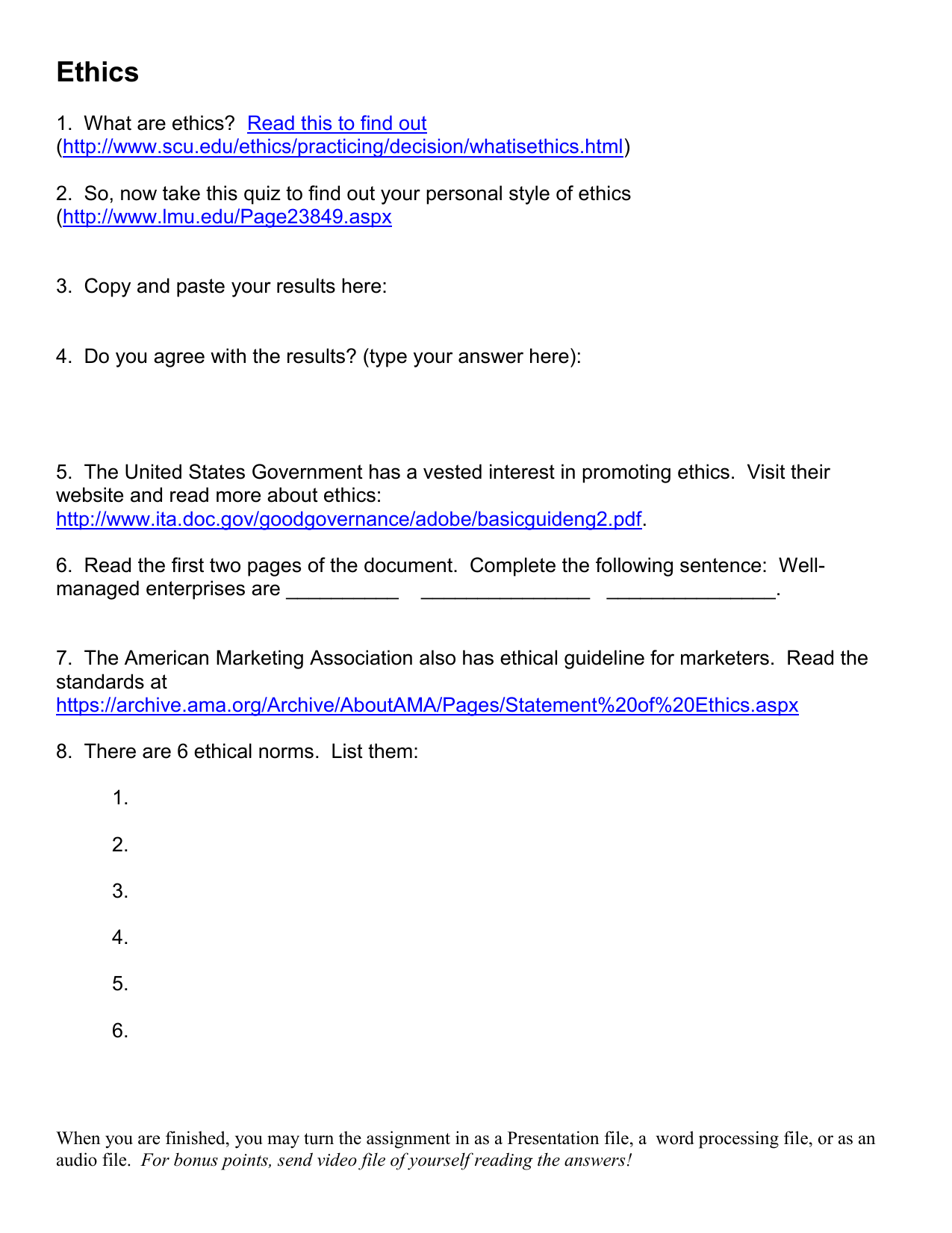 Ethics

1. What are ethics? Read this to find out (http://www.scu.edu/ethics/practicing/decision/whatisethics.html)

2. So, now take this quiz to find out your personal style of ethics (http://www.lmu.edu/Page23849.aspx

3. Copy and paste your results here:

4. Do you agree with the results? (type your answer here):

5. The United States Government has a vested interest in promoting ethics. Visit their website and read more about ethics: http://www.ita.doc.gov/goodgovernance/adobe/basicguideng2.pdf.

6. Read the first two pages of the document. Complete the following sentence: Well-managed enterprises are __________ _______________ _______________.

7. The American Marketing Association also has ethical guideline for marketers. Read the standards at https://archive.ama.org/Archive/AboutAMA/Pages/Statement%20of%20Ethics.aspx

8. There are 6 ethical norms. List them:

1.

2.

3.

4.

5.

6.

When you are finished, you may turn the assignment in as a Presentation file, a word processing file, or as an audio file. For bonus points, send video file of yourself reading the answers!